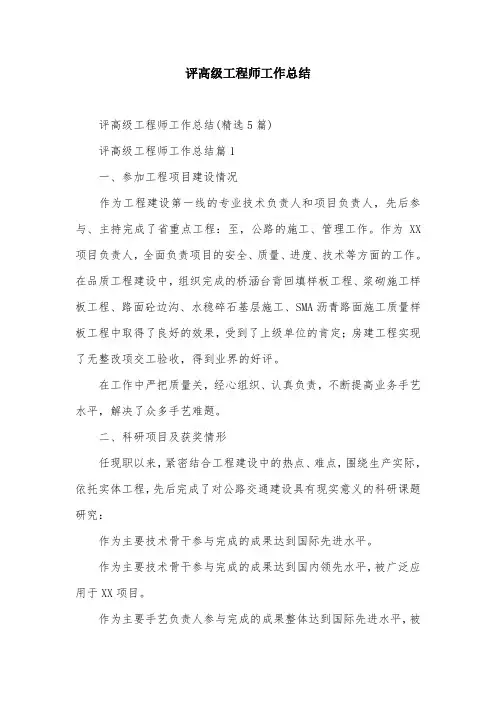 评高级工程师工作总结

评高级工程师工作总结(精选5篇)

评高级工程师工作总结篇1

一、参加工程项目建设情况

作为工程建设第一线的专业技术负责人和项目负责人，先后参与、主持完成了省重点工程：至，公路的施工、管理工作。作为XX项目负责人，全面负责项目的安全、质量、进度、技术等方面的工作。在品质工程建设中，组织完成的桥涵台背回填样板工程、浆砌施工样板工程、路面砼边沟、水稳碎石基层施工、SMA沥青路面施工质量样板工程中取得了良好的效果，受到了上级单位的肯定；房建工程实现了无整改项交工验收，得到业界的好评。

在工作中严把质量关，经心组织、认真负责，不断提高业务手艺水平，解决了众多手艺难题。

二、科研项目及获奖情形

任现职以来，紧密结合工程建设中的热点、难点，围绕生产实际，依托实体工程，先后完成了对公路交通建设具有现实意义的科研课题研究：

作为主要技术骨干参与完成的成果达到国际先进水平。

作为主要技术骨干参与完成的成果达到国内领先水平，被广泛应用于XX项目。

作为主要手艺负责人参与完成的成果整体达到国际先进水平，被